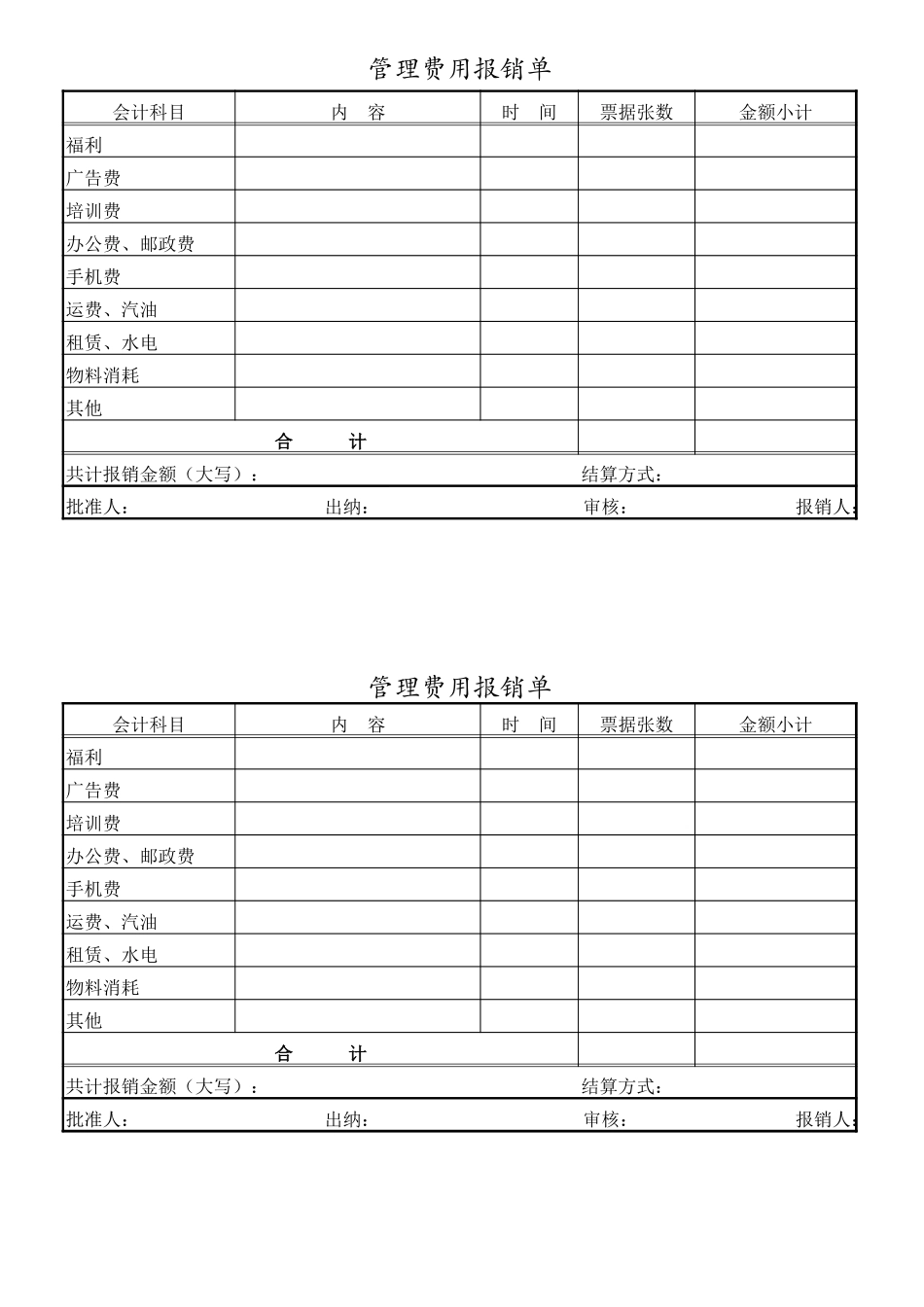 管理费用报销单

| 会计科目 | 内　容 | 时　间 | 票据张数 | 金额小计 |
|---|---|---|---|---|
| 福利 | | | | |
| 广告费 | | | | |
| 培训费 | | | | |
| 办公费、邮政费 | | | | |
| 手机费 | | | | |
| 运费、汽油 | | | | |
| 租赁、水电 | | | | |
| 物料消耗 | | | | |
| 其他 | | | | |
| 合　计 | | | | |

共计报销金额（大写）：　结算方式：

批准人：　出纳：　审核：　报销人：

管理费用报销单

| 会计科目 | 内　容 | 时　间 | 票据张数 | 金额小计 |
|---|---|---|---|---|
| 福利 | | | | |
| 广告费 | | | | |
| 培训费 | | | | |
| 办公费、邮政费 | | | | |
| 手机费 | | | | |
| 运费、汽油 | | | | |
| 租赁、水电 | | | | |
| 物料消耗 | | | | |
| 其他 | | | | |
| 合　计 | | | | |

共计报销金额（大写）：　结算方式：

批准人：　出纳：　审核：　报销人：